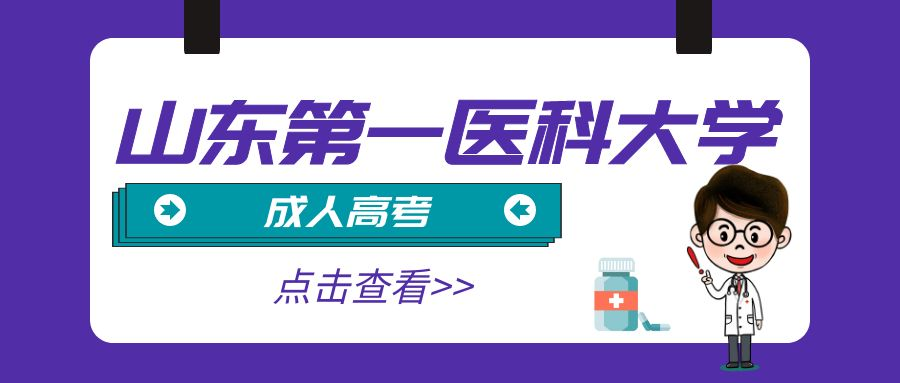 山东第一医科大学

成人高考

点击查看>>